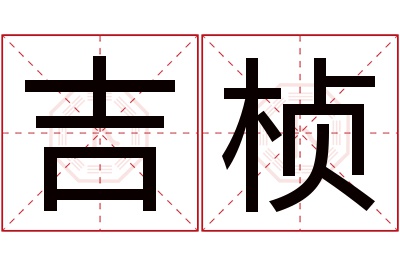 吉桢